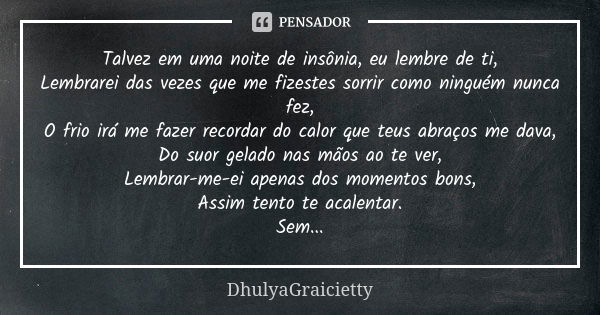 PENSADOR

Talvez em uma noite de insônia, eu lembre de ti,
Lembrarei das vezes que me fizestes sorrir como ninguém nunca fez,
O frio irá me fazer recordar do calor que teus abraços me dava,
Do suor gelado nas mãos ao te ver,
Lembrar-me-ei apenas dos momentos bons,
Assim tento te acalentar.
Sem...

DhulyaGraicietty